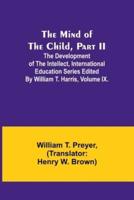 The Mind of The Child, Part II

The Development of The Intellect, International Education Series Edited By William T. Harris, Volume IX.

William T. Preyer, (Translator: Henry W. Brown)